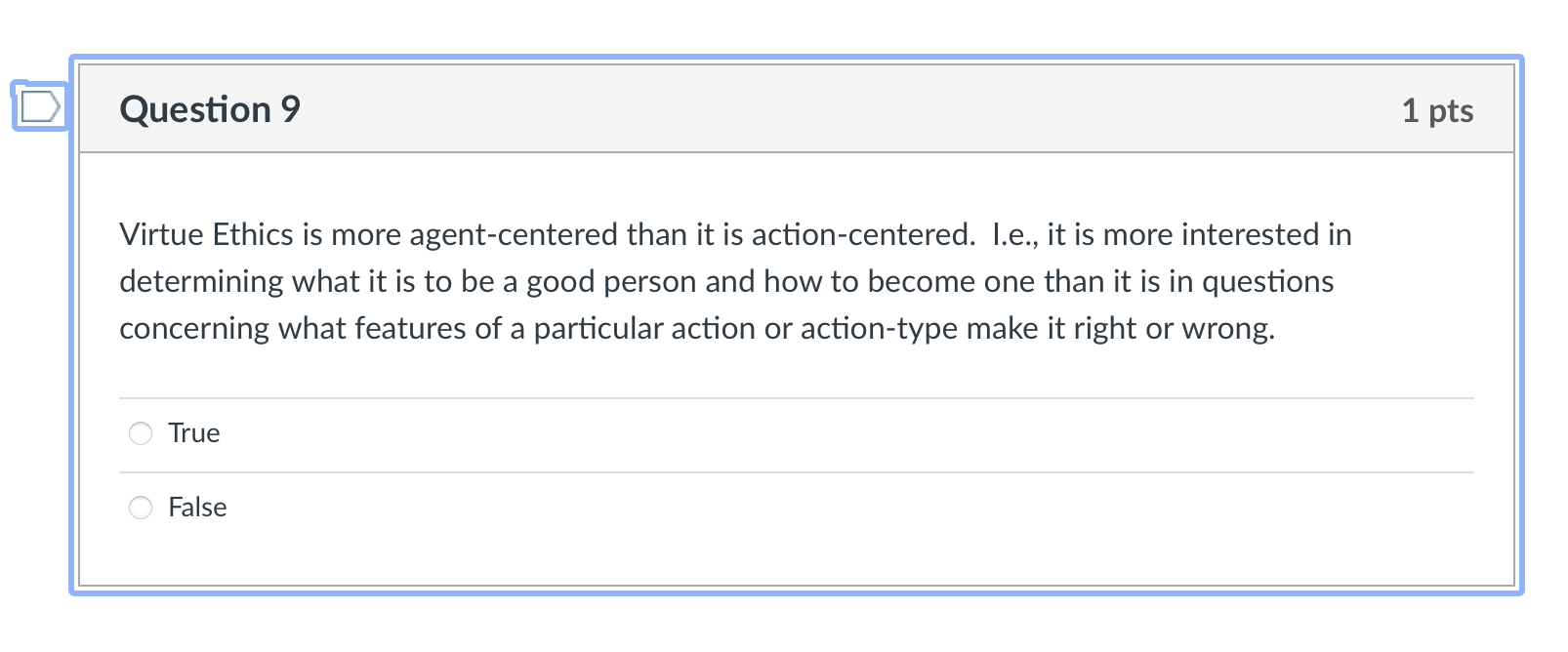 Question 9

1 pts

Virtue Ethics is more agent-centered than it is action-centered.  I.e., it is more interested in determining what it is to be a good person and how to become one than it is in questions concerning what features of a particular action or action-type make it right or wrong.

True

False